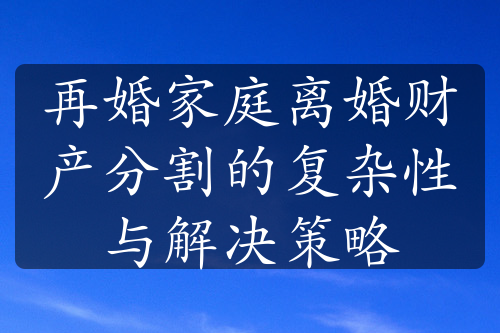 再婚家庭离婚财产分割的复杂性与解决策略